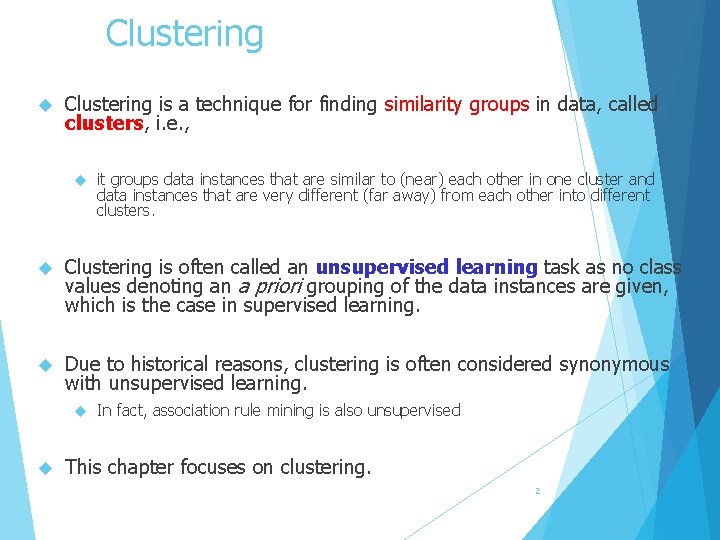 Clustering

Clustering is a technique for finding similarity groups in data, called clusters, i.e.,

it groups data instances that are similar to (near) each other in one cluster and data instances that are very different (far away) from each other into different clusters.

Clustering is often called an unsupervised learning task as no class values denoting an a priori grouping of the data instances are given, which is the case in supervised learning.

Due to historical reasons, clustering is often considered synonymous with unsupervised learning.

In fact, association rule mining is also unsupervised

This chapter focuses on clustering.

2